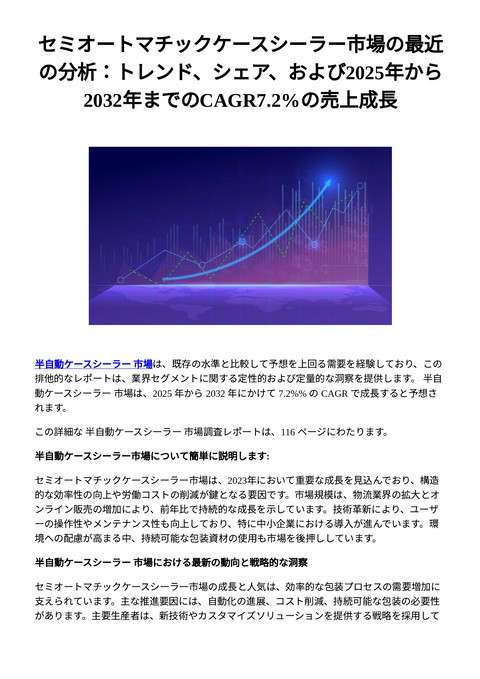 セミオートマチックケースシーラー市場の最近の分析：トレンド、シェア、および2025年から2032年までのCAGR7.2%の売上成長

半自動ケースシーラー 市場は、既存の水準と比較して予想を上回る需要を経験しており、この排他的なレポートは、業界セグメントに関する定性的および定量的な洞察を提供します。 半自動ケースシーラー 市場は、2025 年から 2032 年にかけて 7.2%% の CAGR で成長すると予想されます。

この詳細な 半自動ケースシーラー 市場調査レポートは、116 ページにわたります。

半自動ケースシーラー市場について簡単に説明します:

セミオートマチックケースシーラー市場は、2023年において重要な成長を見込んでおり、構造的な効率性の向上や労働コストの削減が鍵となる要因です。市場規模は、物流業界の拡大とオンライン販売の増加により、前年比で持続的な成長を示しています。技術革新により、ユーザーの操作性やメンテナンス性も向上しており、特に中小企業における導入が進んでいます。環境への配慮が高まる中、持続可能な包装資材の使用も市場を後押ししています。

半自動ケースシーラー 市場における最新の動向と戦略的な洞察

セミオートマチックケースシーラー市場の成長と人気は、効率的な包装プロセスの需要増加に支えられています。主な推進要因には、自動化の進展、コスト削減、持続可能な包装の必要性があります。主要生産者は、新技術やカスタマイズソリューションを提供する戦略を採用して